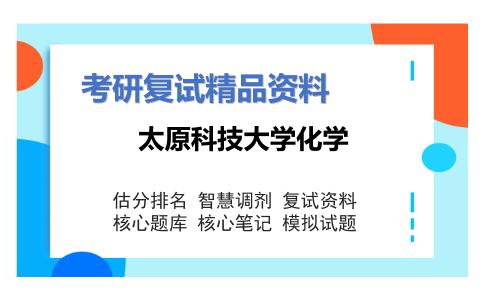 考研复试精品资料

太原科技大学化学

估分排名 智慧调剂 复试资料
核心题库 核心笔记 模拟试题